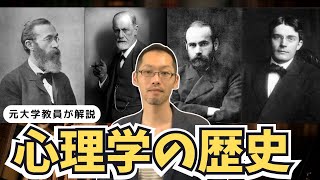 元大学教員が解説

心理学の歴史